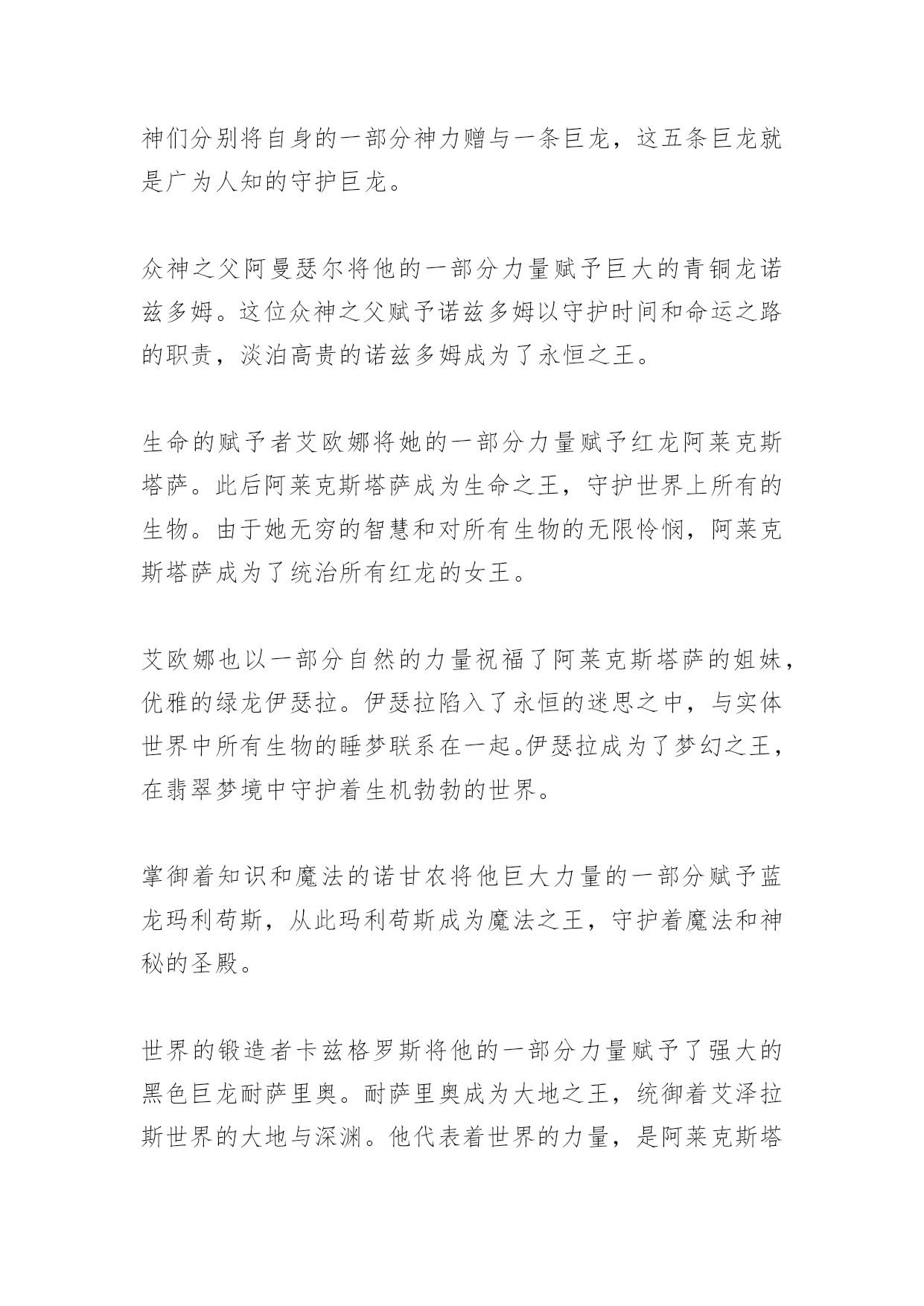 神们分别将自身的一部分神力赠与一条巨龙，这五条巨龙就是广为人知的守护巨龙。

众神之父阿曼瑟尔将他的一部分力量赋予巨大的青铜龙诺兹多姆。这位众神之父赋予诺兹多姆以守护时间和命运之路的职责，淡泊高贵的诺兹多姆成为了永恒之王。

生命的赋予者艾欧娜将她的一部分力量赋予红龙阿莱克斯塔萨。此后阿莱克斯塔萨成为生命之王，守护世界上所有的生物。由于她无穷的智慧和对所有生物的无限怜悯，阿莱克斯塔萨成为了统治所有红龙的女王。

艾欧娜也以一部分自然的力量祝福了阿莱克斯塔萨的姐妹，优雅的绿龙伊瑟拉。伊瑟拉陷入了永恒的迷思之中，与实体世界中所有生物的睡梦联系在一起。伊瑟拉成为了梦幻之王，在翡翠梦境中守护着生机勃勃的世界。

掌御着知识和魔法的诺甘农将他巨大力量的一部分赋予蓝龙玛利苟斯，从此玛利苟斯成为魔法之王，守护着魔法和神秘的圣殿。

世界的锻造者卡兹格罗斯将他的一部分力量赋予了强大的黑色巨龙耐萨里奥。耐萨里奥成为大地之王，统御着艾泽拉斯世界的大地与深渊。他代表着世界的力量，是阿莱克斯塔